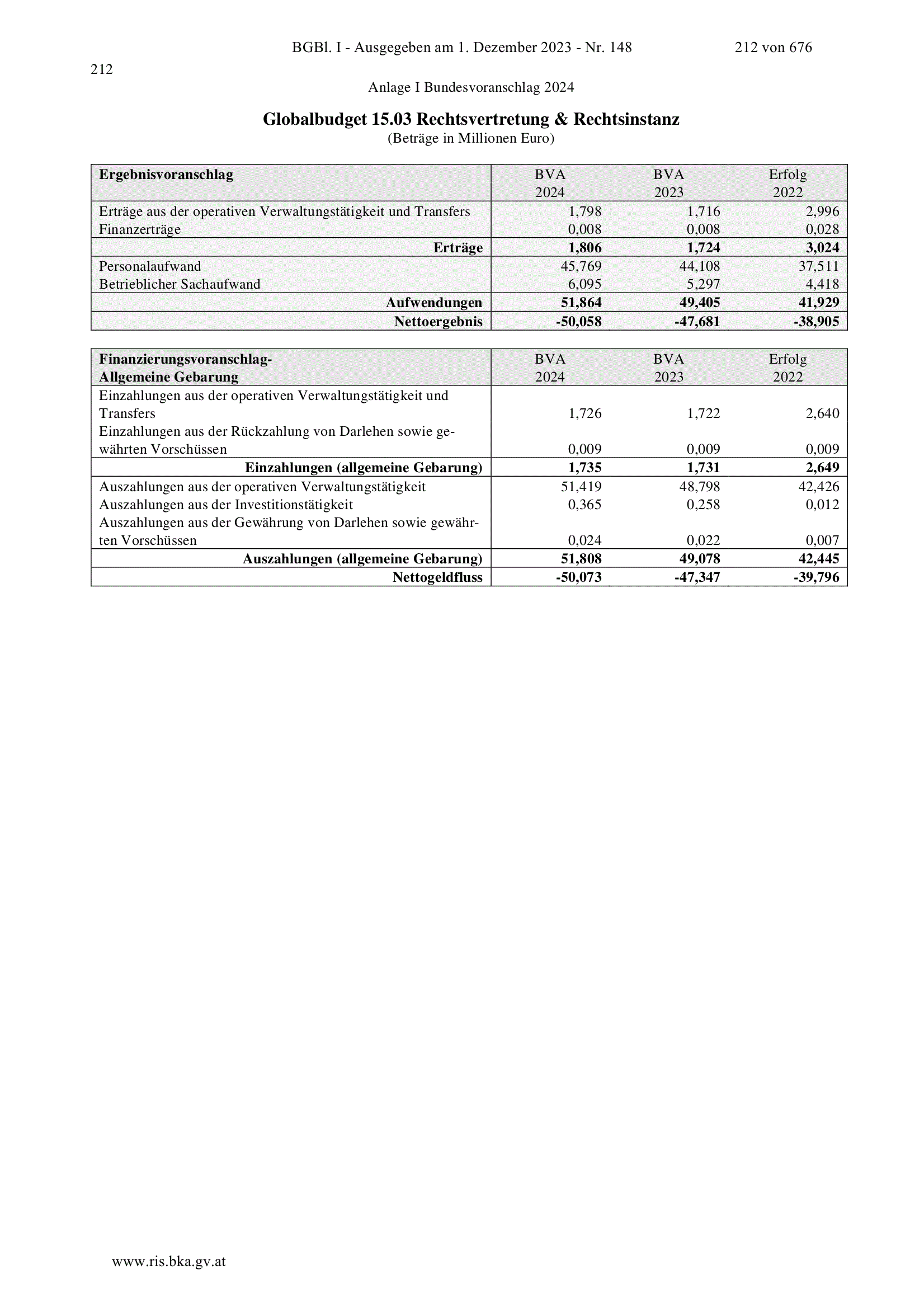 BGBl. I - Ausgegeben am 1. Dezember 2023 - Nr. 148 212 von 676

212

Anlage I Bundesvoranschlag 2024

Globalbudget 15.03 Rechtsvertretung & Rechtsinstanz
(Beträge in Millionen Euro)

| Ergebnisvoranschlag | BVA 2024 | BVA 2023 | Erfolg 2022 |
|---|---|---|---|
| Erträge aus der operativen Verwaltungstätigkeit und Transfers | 1,798 | 1,716 | 2,996 |
| Finanzerträge | 0,008 | 0,008 | 0,028 |
| Erträge | 1,806 | 1,724 | 3,024 |
| Personalaufwand | 45,769 | 44,108 | 37,511 |
| Betrieblicher Sachaufwand | 6,095 | 5,297 | 4,418 |
| Aufwendungen | 51,864 | 49,405 | 41,929 |
| Nettoergebnis | -50,058 | -47,681 | -38,905 |

| Finanzierungsvoranschlag- Allgemeine Gebarung | BVA 2024 | BVA 2023 | Erfolg 2022 |
|---|---|---|---|
| Einzahlungen aus der operativen Verwaltungstätigkeit und Transfers | 1,726 | 1,722 | 2,640 |
| Einzahlungen aus der Rückzahlung von Darlehen sowie gewährten Vorschüssen | 0,009 | 0,009 | 0,009 |
| Einzahlungen (allgemeine Gebarung) | 1,735 | 1,731 | 2,649 |
| Auszahlungen aus der operativen Verwaltungstätigkeit | 51,419 | 48,798 | 42,426 |
| Auszahlungen aus der Investitionstätigkeit | 0,365 | 0,258 | 0,012 |
| Auszahlungen aus der Gewährung von Darlehen sowie gewährten Vorschüssen | 0,024 | 0,022 | 0,007 |
| Auszahlungen (allgemeine Gebarung) | 51,808 | 49,078 | 42,445 |
| Nettogeldfluss | -50,073 | -47,347 | -39,796 |

www.ris.bka.gv.at